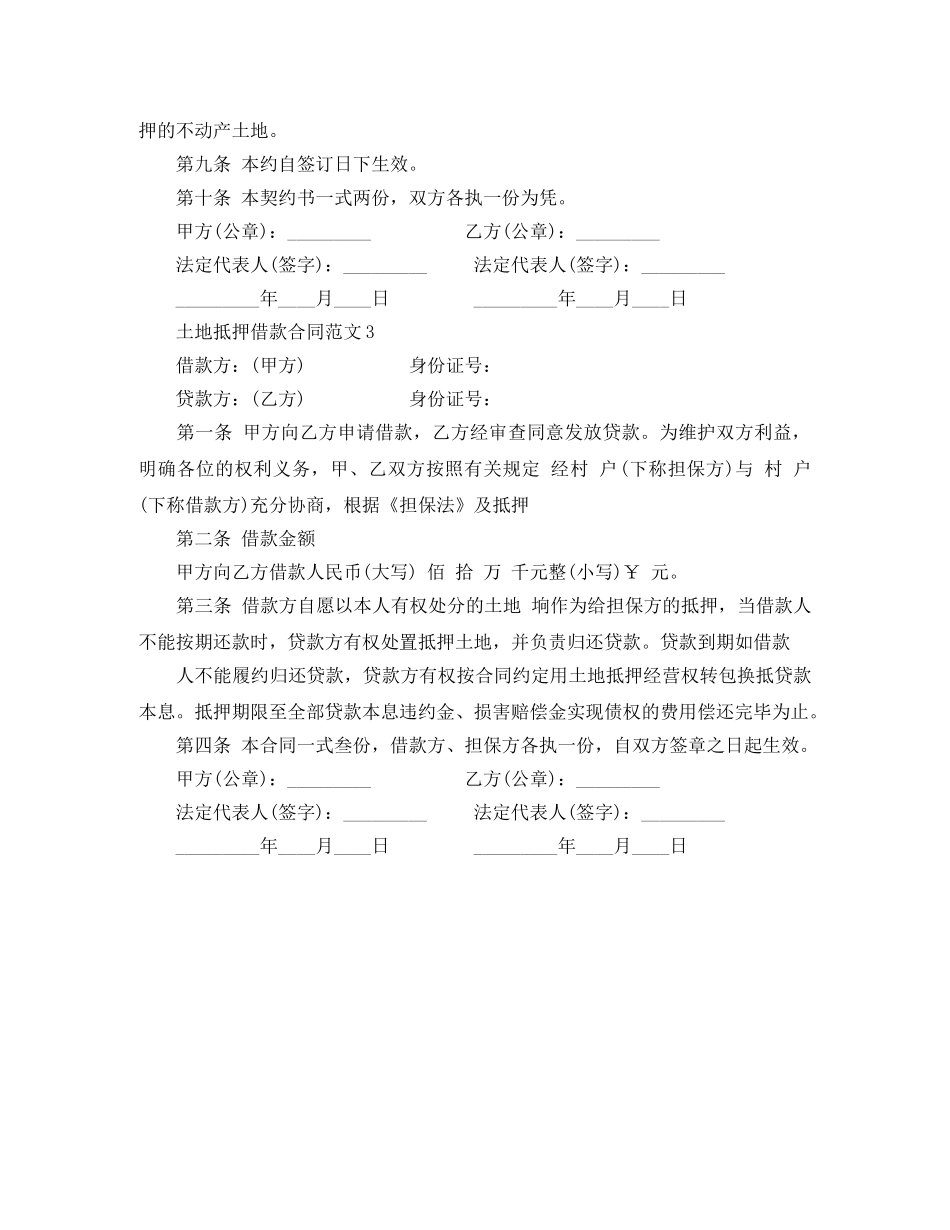 押的不动产土地。

第九条 本约自签订日下生效。

第十条 本契约书一式两份，双方各执一份为凭。

甲方(公章)：_________ 乙方(公章)：_________

法定代表人(签字)：_________ 法定代表人(签字)：_________

_________年____月____日 _________年____月____日

土地抵押借款合同范文3

借款方：(甲方) 身份证号：

贷款方：(乙方) 身份证号：

第一条 甲方向乙方申请借款，乙方经审查同意发放贷款。为维护双方利益，明确各位的权利义务，甲、乙双方按照有关规定 经村 户(下称担保方)与 村 户(下称借款方)充分协商，根据《担保法》及抵押

第二条 借款金额

甲方向乙方借款人民币(大写) 佰 拾 万 千元整(小写)￥ 元。

第三条 借款方自愿以本人有权处分的土地 垧作为给担保方的抵押，当借款人不能按期还款时，贷款方有权处置抵押土地，并负责归还贷款。贷款到期如借款

人不能履约归还贷款，贷款方有权按合同约定用土地抵押经营权转包换抵贷款本息。抵押期限至全部贷款本息违约金、损害赔偿金实现债权的费用偿还完毕为止。

第四条 本合同一式叁份，借款方、担保方各执一份，自双方签章之日起生效。

甲方(公章)：_________ 乙方(公章)：_________

法定代表人(签字)：_________ 法定代表人(签字)：_________

_________年____月____日 _________年____月____日